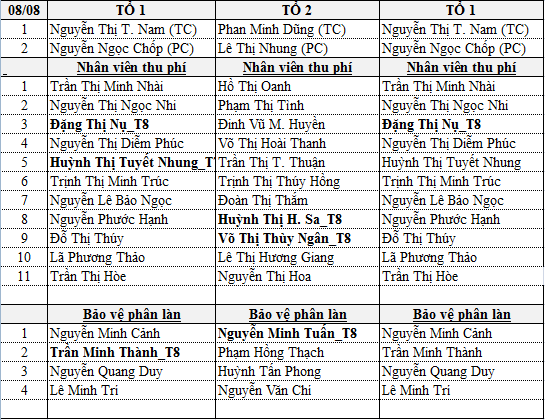 | 08/08 | TỔ 1 | TỔ 2 | TỔ 1 |
|---|---|---|---|
| 1 | Nguyễn Thị T. Nam (TC) | Phan Minh Dũng (TC) | Nguyễn Thị T. Nam (TC) |
| 2 | Nguyễn Ngọc Chốp (PC) | Lê Thị Nhung (PC) | Nguyễn Ngọc Chốp (PC) |
| | Nhân viên thu phí | Nhân viên thu phí | Nhân viên thu phí |
| 1 | Trần Thị Minh Nhài | Hồ Thị Oanh | Trần Thị Minh Nhài |
| 2 | Nguyễn Thị Ngọc Nhi | Phạm Thị Tình | Nguyễn Thị Ngọc Nhi |
| 3 | Đặng Thị Nụ_T8 | Đinh Vũ M. Huyền | Đặng Thị Nụ_T8 |
| 4 | Nguyễn Thị Diễm Phúc | Võ Thị Hoài Thanh | Nguyễn Thị Diễm Phúc |
| 5 | Huỳnh Thị Tuyết Nhung_T | Trần Thị T. Thuận | Huỳnh Thị Tuyết Nhung |
| 6 | Trịnh Thị Minh Trúc | Trịnh Thị Thúy Hồng | Trịnh Thị Minh Trúc |
| 7 | Nguyễn Lê Bảo Ngọc | Đoàn Thị Thắm | Nguyễn Lê Bảo Ngọc |
| 8 | Nguyễn Phước Hạnh | Huỳnh Thị H. Sa_T8 | Nguyễn Phước Hạnh |
| 9 | Đỗ Thị Thúy | Võ Thị Thùy Ngân_T8 | Đỗ Thị Thúy |
| 10 | Lã Phương Thảo | Lê Thị Hương Giang | Lã Phương Thảo |
| 11 | Trần Thị Hòe | Nguyễn Thị Hoa | Trần Thị Hòe |
| | | | |
| | Bảo vệ phân làn | Bảo vệ phân làn | Bảo vệ phân làn |
| 1 | Nguyễn Minh Cảnh | Nguyễn Minh Tuấn_T8 | Nguyễn Minh Cảnh |
| 2 | Trần Minh Thành_T8 | Phạm Hồng Thạch | Trần Minh Thành |
| 3 | Nguyễn Quang Duy | Huỳnh Tấn Phong | Nguyễn Quang Duy |
| 4 | Lê Minh Trí | Nguyễn Văn Chi | Lê Minh Trí |
| | | | |